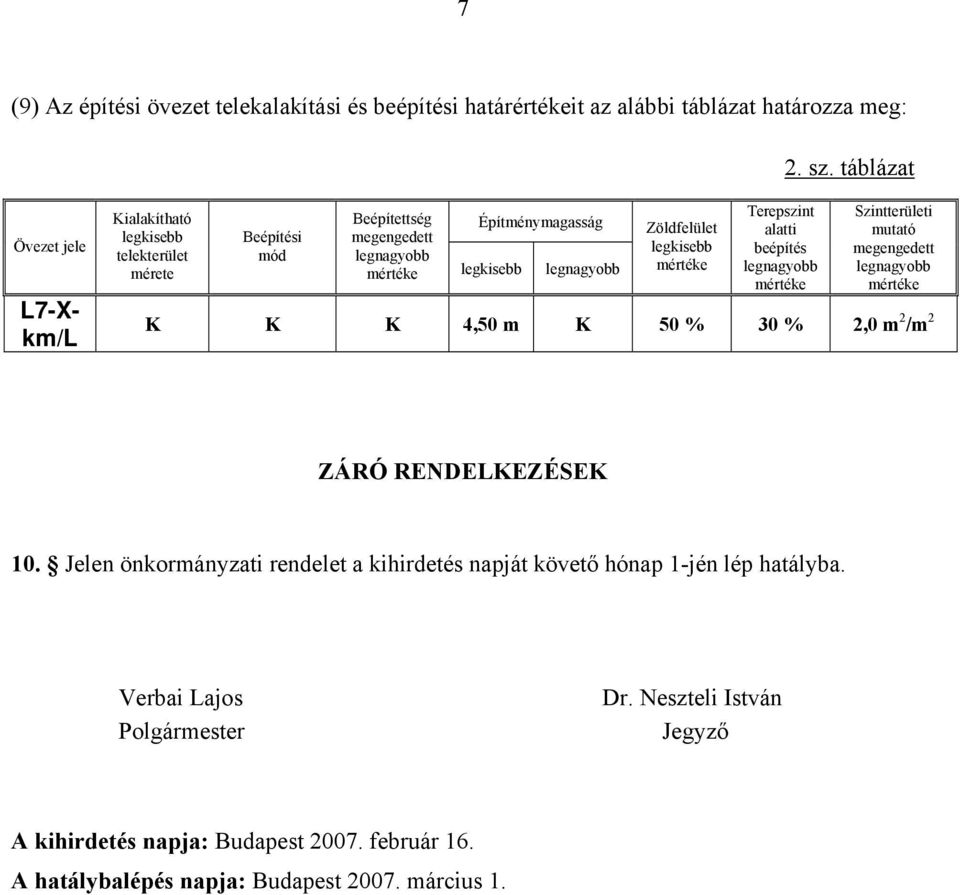 7

(9) Az építési övezet telekalakítási és beépítési határértékeit az alábbi táblázat határozza meg:

2. sz. táblázat

| Övezet jele | Kialakítható legkisebb telekterület mérete | Beépítési mód | Beépítettség megengedett legnagyobb mértéke | Építménymagasság legkisebb | Építménymagasság legnagyobb | Zöldfelület legkisebb mértéke | Terepszint alatti beépítés legnagyobb mértéke | Szintterületi mutató megengedett legnagyobb mértéke |
|---|---|---|---|---|---|---|---|---|
| L7-X-km/L | K | K | K | 4,50 m | K | 50 % | 30 % | 2,0 $m^2/m^2$ |

ZÁRÓ RENDELKEZÉSEK

10. § Jelen önkormányzati rendelet a kihirdetés napját követő hónap 1-jén lép hatályba.

Verbai Lajos
Polgármester

Dr. Neszteli István
Jegyző

A kihirdetés napja: Budapest 2007. február 16.
A hatálybalépés napja: Budapest 2007. március 1.